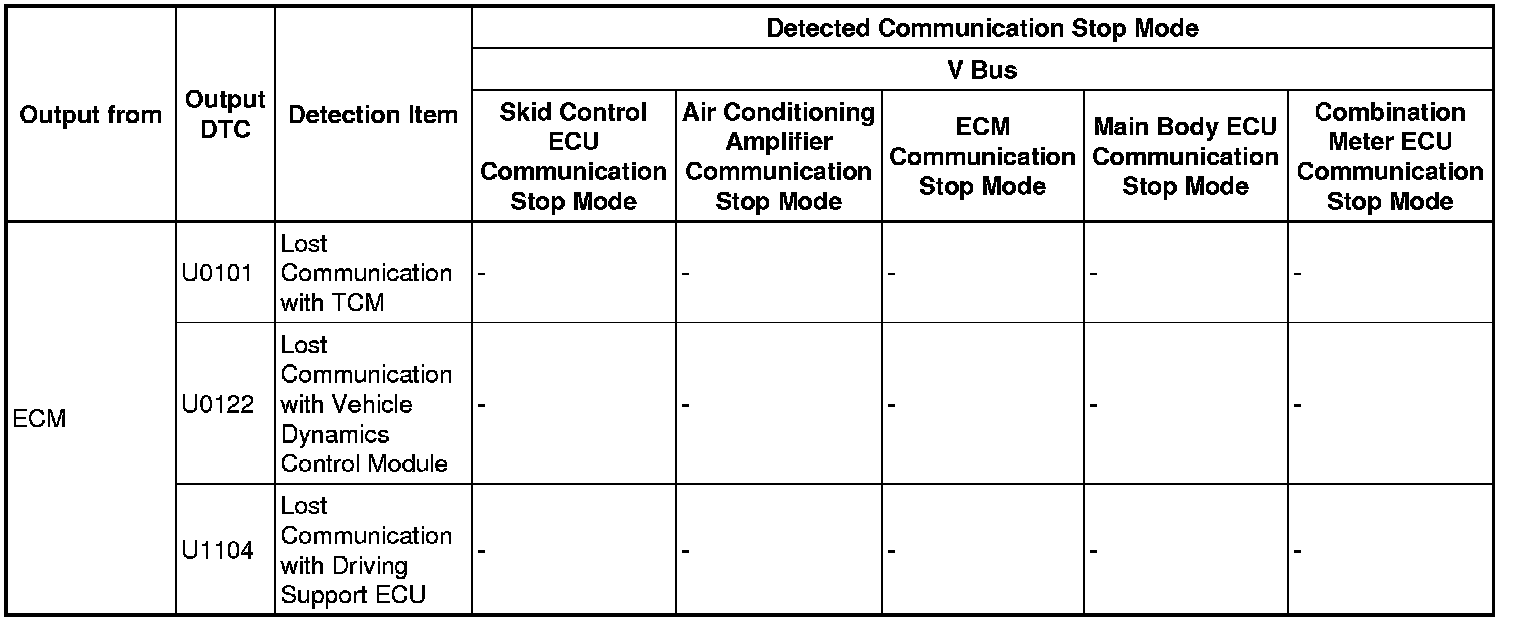 | Output from | Output DTC | Detection Item | Detected Communication Stop Mode | | | | |
|---|---|---|---|---|---|---|---|
| | | | V Bus | | | | |
| | | | Skid Control ECU Communication Stop Mode | Air Conditioning Amplifier Communication Stop Mode | ECM Communication Stop Mode | Main Body ECU Communication Stop Mode | Combination Meter ECU Communication Stop Mode |
| ECM | U0101 | Lost Communication with TCM | - | - | - | - | - |
| | U0122 | Lost Communication with Vehicle Dynamics Control Module | - | - | - | - | - |
| | U1104 | Lost Communication with Driving Support ECU | - | - | - | - | - |